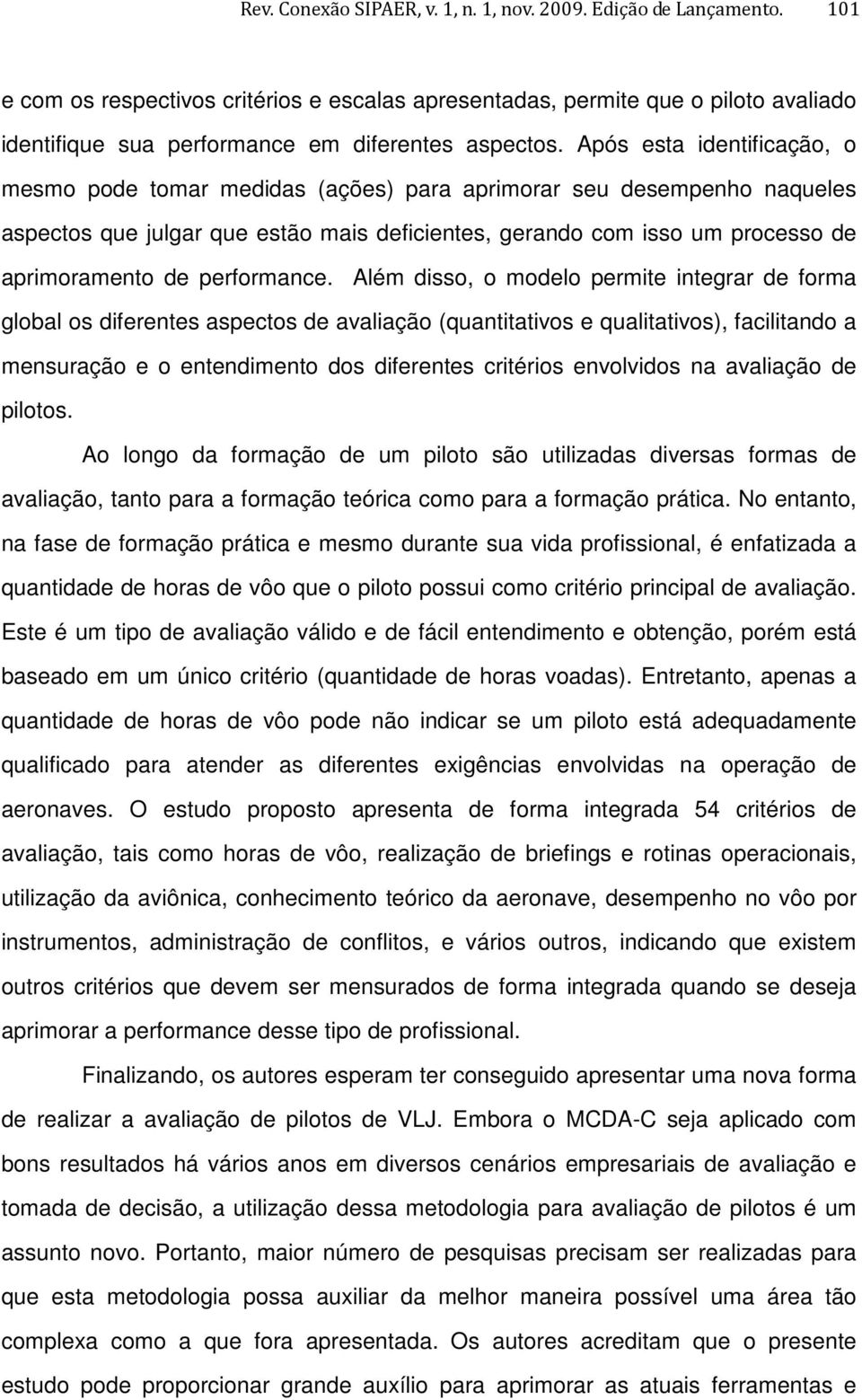 Rev. Conexão SIPAER, v. 1, n. 1, nov. 2009. Edição de Lançamento. 101

e com os respectivos critérios e escalas apresentadas, permite que o piloto avaliado identifique sua performance em diferentes aspectos. Após esta identificação, o mesmo pode tomar medidas (ações) para aprimorar seu desempenho naqueles aspectos que julgar que estão mais deficientes, gerando com isso um processo de aprimoramento de performance. Além disso, o modelo permite integrar de forma global os diferentes aspectos de avaliação (quantitativos e qualitativos), facilitando a mensuração e o entendimento dos diferentes critérios envolvidos na avaliação de pilotos.

Ao longo da formação de um piloto são utilizadas diversas formas de avaliação, tanto para a formação teórica como para a formação prática. No entanto, na fase de formação prática e mesmo durante sua vida profissional, é enfatizada a quantidade de horas de vôo que o piloto possui como critério principal de avaliação. Este é um tipo de avaliação válido e de fácil entendimento e obtenção, porém está baseado em um único critério (quantidade de horas voadas). Entretanto, apenas a quantidade de horas de vôo pode não indicar se um piloto está adequadamente qualificado para atender as diferentes exigências envolvidas na operação de aeronaves. O estudo proposto apresenta de forma integrada 54 critérios de avaliação, tais como horas de vôo, realização de briefings e rotinas operacionais, utilização da aviônica, conhecimento teórico da aeronave, desempenho no vôo por instrumentos, administração de conflitos, e vários outros, indicando que existem outros critérios que devem ser mensurados de forma integrada quando se deseja aprimorar a performance desse tipo de profissional.

Finalizando, os autores esperam ter conseguido apresentar uma nova forma de realizar a avaliação de pilotos de VLJ. Embora o MCDA-C seja aplicado com bons resultados há vários anos em diversos cenários empresariais de avaliação e tomada de decisão, a utilização dessa metodologia para avaliação de pilotos é um assunto novo. Portanto, maior número de pesquisas precisam ser realizadas para que esta metodologia possa auxiliar da melhor maneira possível uma área tão complexa como a que fora apresentada. Os autores acreditam que o presente estudo pode proporcionar grande auxílio para aprimorar as atuais ferramentas e